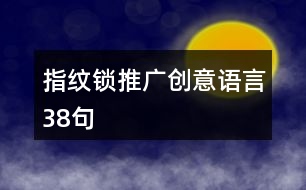 指纹锁推广创意语言38句